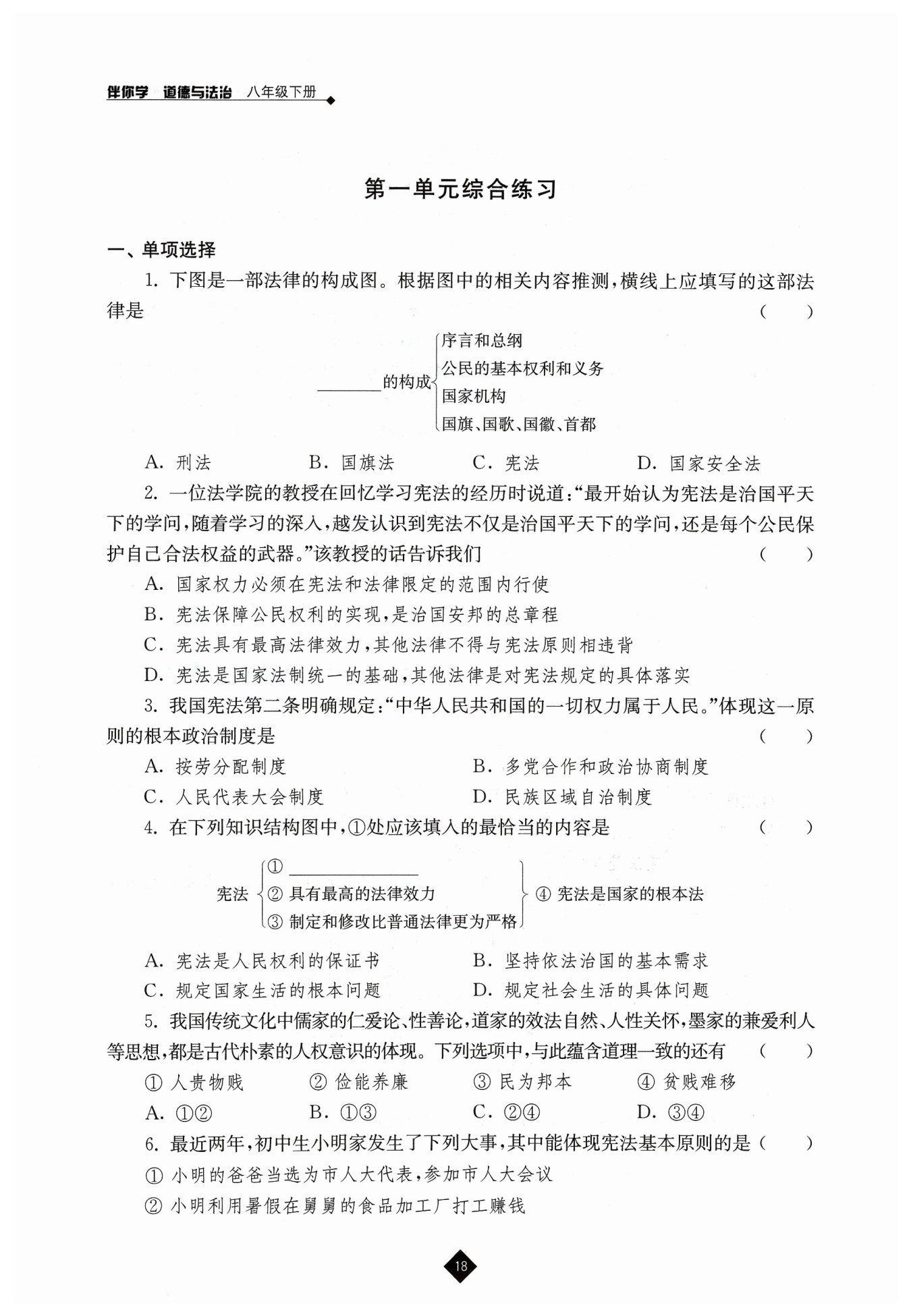 伴你学 道德与法治 八年级下册

第一单元综合练习

一、单项选择

1. 下图是一部法律的构成图。根据图中的相关内容推测，横线上应填写的这部法律是 （　）

________的构成
序言和总纲
公民的基本权利和义务
国家机构
国旗、国歌、国徽、首都

A. 刑法　B. 国旗法　C. 宪法　D. 国家安全法

2. 一位法学院的教授在回忆学习宪法的经历时说道：“最开始认为宪法是治国平天下的学问，随着学习的深入，越发认识到宪法不仅是治国平天下的学问，还是每个公民保护自己合法权益的武器。”该教授的话告诉我们 （　）

A. 国家权力必须在宪法和法律限定的范围内行使
B. 宪法保障公民权利的实现，是治国安邦的总章程
C. 宪法具有最高法律效力，其他法律不得与宪法原则相违背
D. 宪法是国家法制统一的基础，其他法律是对宪法规定的具体落实

3. 我国宪法第二条明确规定：“中华人民共和国的一切权力属于人民。”体现这一原则的根本政治制度是 （　）

A. 按劳分配制度　B. 多党合作和政治协商制度
C. 人民代表大会制度　D. 民族区域自治制度

4. 在下列知识结构图中，①处应该填入的最恰当的内容是 （　）

宪法
① ________
② 具有最高的法律效力
③ 制定和修改比普通法律更为严格
④ 宪法是国家的根本法

A. 宪法是人民权利的保证书　B. 坚持依法治国的基本需求
C. 规定国家生活的根本问题　D. 规定社会生活的具体问题

5. 我国传统文化中儒家的仁爱论、性善论，道家的效法自然、人性关怀，墨家的兼爱利人等思想，都是古代朴素的人权意识的体现。下列选项中，与此蕴含道理一致的还有 （　）

① 人贵物贱　② 俭能养廉　③ 民为邦本　④ 贫贱难移
A. ①②　B. ①③　C. ②④　D. ③④

6. 最近两年，初中生小明家发生了下列大事，其中能体现宪法基本原则的是 （　）

① 小明的爸爸当选为市人大代表，参加市人大会议
② 小明利用暑假在舅舅的食品加工厂打工赚钱

18